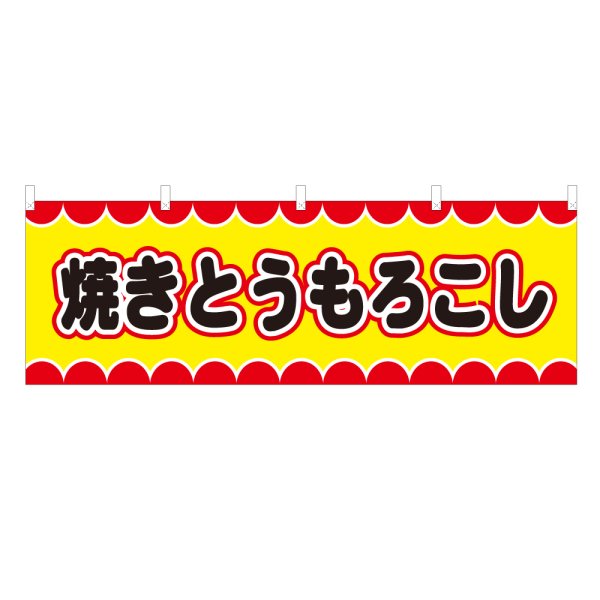 焼きとうもろこし